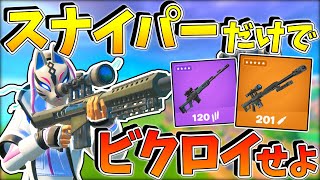 スナイパーだけで

120

201

ビクロイせよ